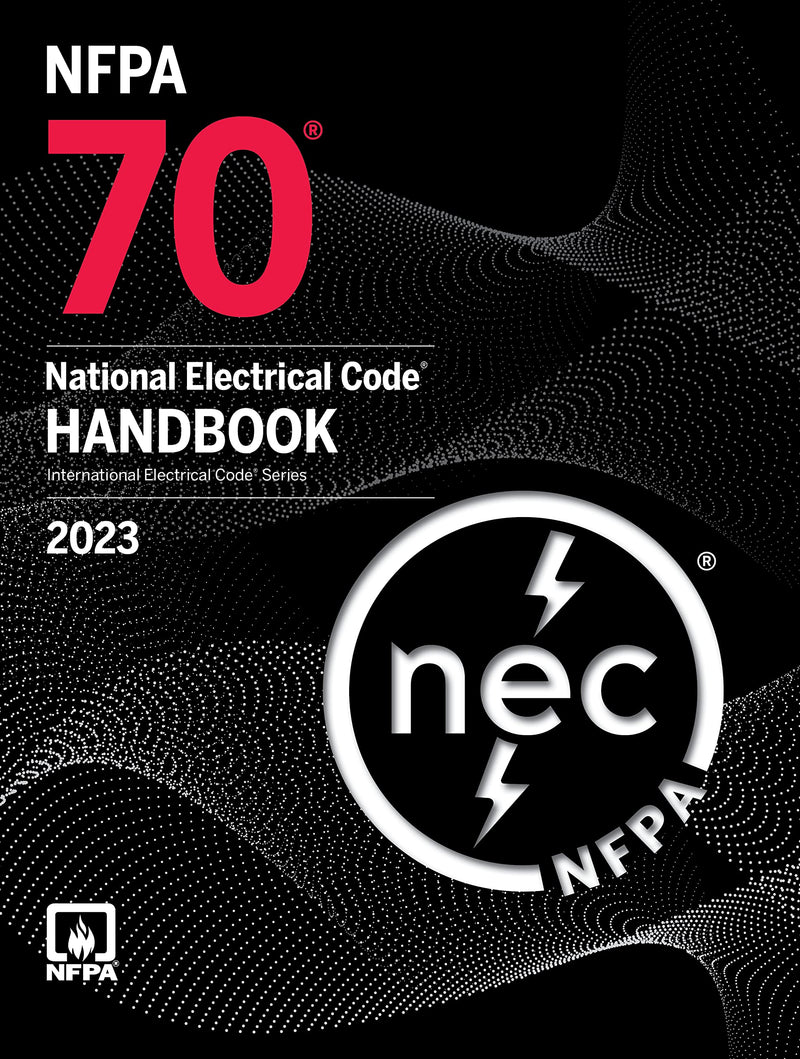 NFPA
70®

National Electrical Code®
HANDBOOK
International Electrical Code® Series

2023

nec
NFPA
®

NFPA®